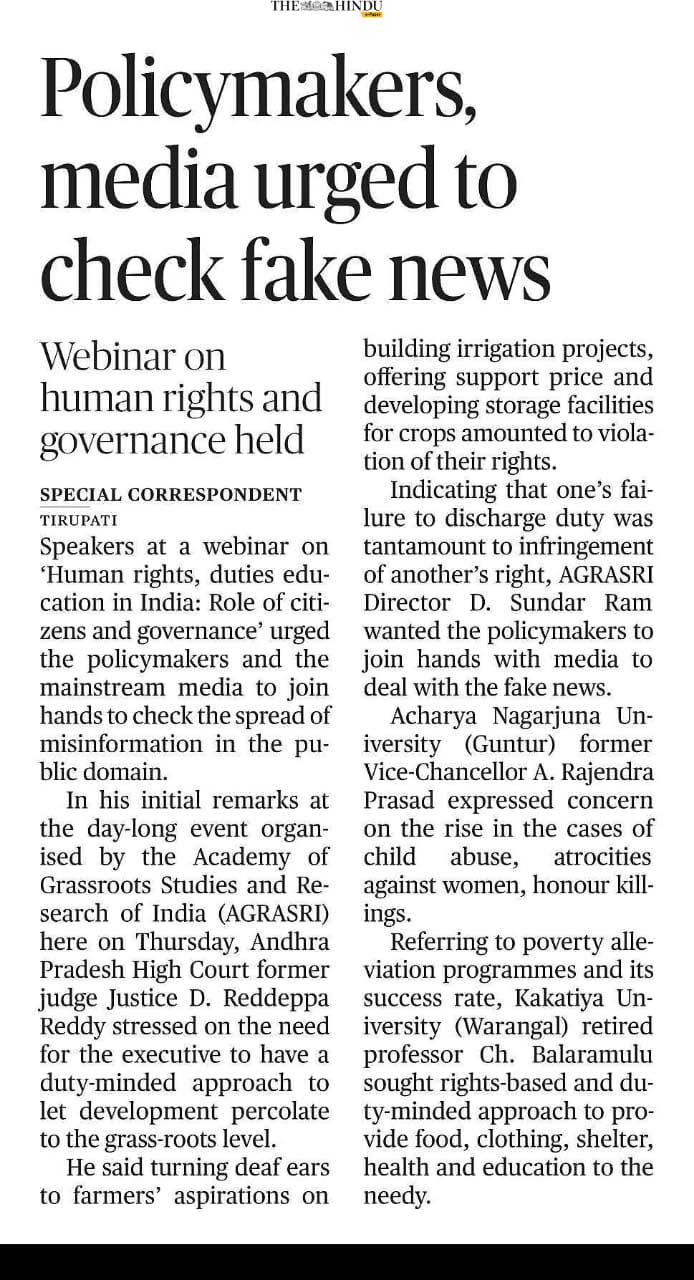 THE HINDU

Policymakers, media urged to check fake news

Webinar on human rights and governance held

SPECIAL CORRESPONDENT
TIRUPATI

Speakers at a webinar on 'Human rights, duties education in India: Role of citizens and governance' urged the policymakers and the mainstream media to join hands to check the spread of misinformation in the public domain.

In his initial remarks at the day-long event organised by the Academy of Grassroots Studies and Research of India (AGRASRI) here on Thursday, Andhra Pradesh High Court former judge Justice D. Reddeppa Reddy stressed on the need for the executive to have a duty-minded approach to let development percolate to the grass-roots level.

He said turning deaf ears to farmers' aspirations on building irrigation projects, offering support price and developing storage facilities for crops amounted to violation of their rights.

Indicating that one's failure to discharge duty was tantamount to infringement of another's right, AGRASRI Director D. Sundar Ram wanted the policymakers to join hands with media to deal with the fake news.

Acharya Nagarjuna University (Guntur) former Vice-Chancellor A. Rajendra Prasad expressed concern on the rise in the cases of child abuse, atrocities against women, honour killings.

Referring to poverty alleviation programmes and its success rate, Kakatiya University (Warangal) retired professor Ch. Balaramulu sought rights-based and duty-minded approach to provide food, clothing, shelter, health and education to the needy.